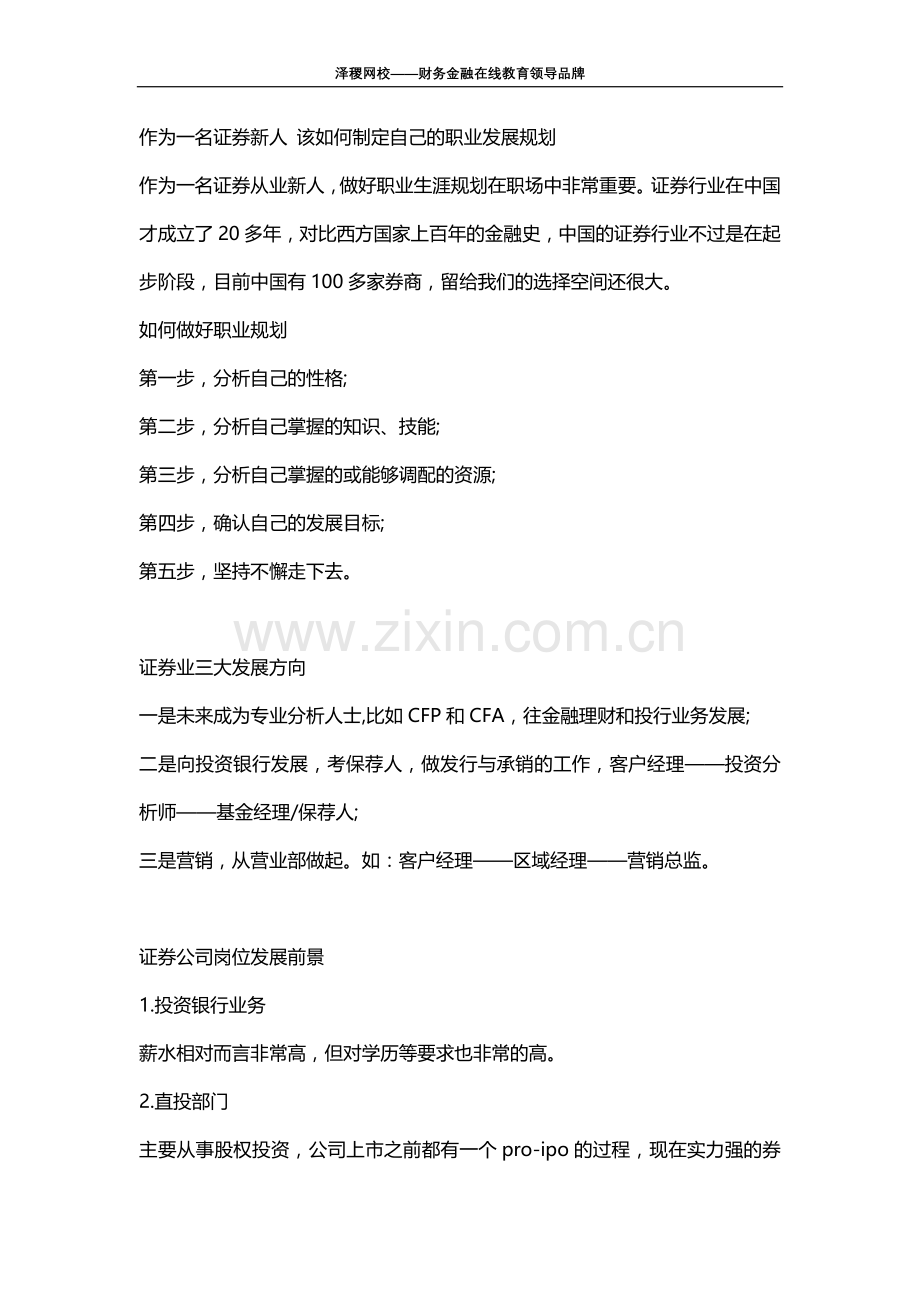 泽稷网校——财务金融在线教育领导品牌

作为一名证券新人 该如何制定自己的职业发展规划

作为一名证券从业新人，做好职业生涯规划在职场中非常重要。证券行业在中国才成立了 20 多年，对比西方国家上百年的金融史，中国的证券行业不过是在起步阶段，目前中国有 100 多家券商，留给我们的选择空间还很大。

如何做好职业规划

第一步，分析自己的性格;

第二步，分析自己掌握的知识、技能;

第三步，分析自己掌握的或能够调配的资源;

第四步，确认自己的发展目标;

第五步，坚持不懈走下去。

www.zixin.com.cn

证券业三大发展方向

一是未来成为专业分析人士,比如 CFP 和 CFA，往金融理财和投行业务发展;

二是向投资银行发展，考保荐人，做发行与承销的工作，客户经理——投资分析师——基金经理/保荐人;

三是营销，从营业部做起。如：客户经理——区域经理——营销总监。

证券公司岗位发展前景

1.投资银行业务

薪水相对而言非常高，但对学历等要求也非常的高。

2.直投部门

主要从事股权投资，公司上市之前都有一个 pro-ipo 的过程，现在实力强的券